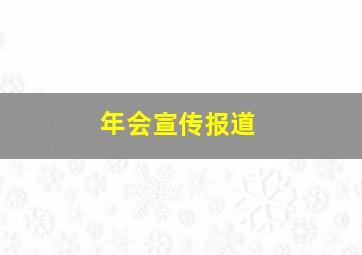 年会宣传报道